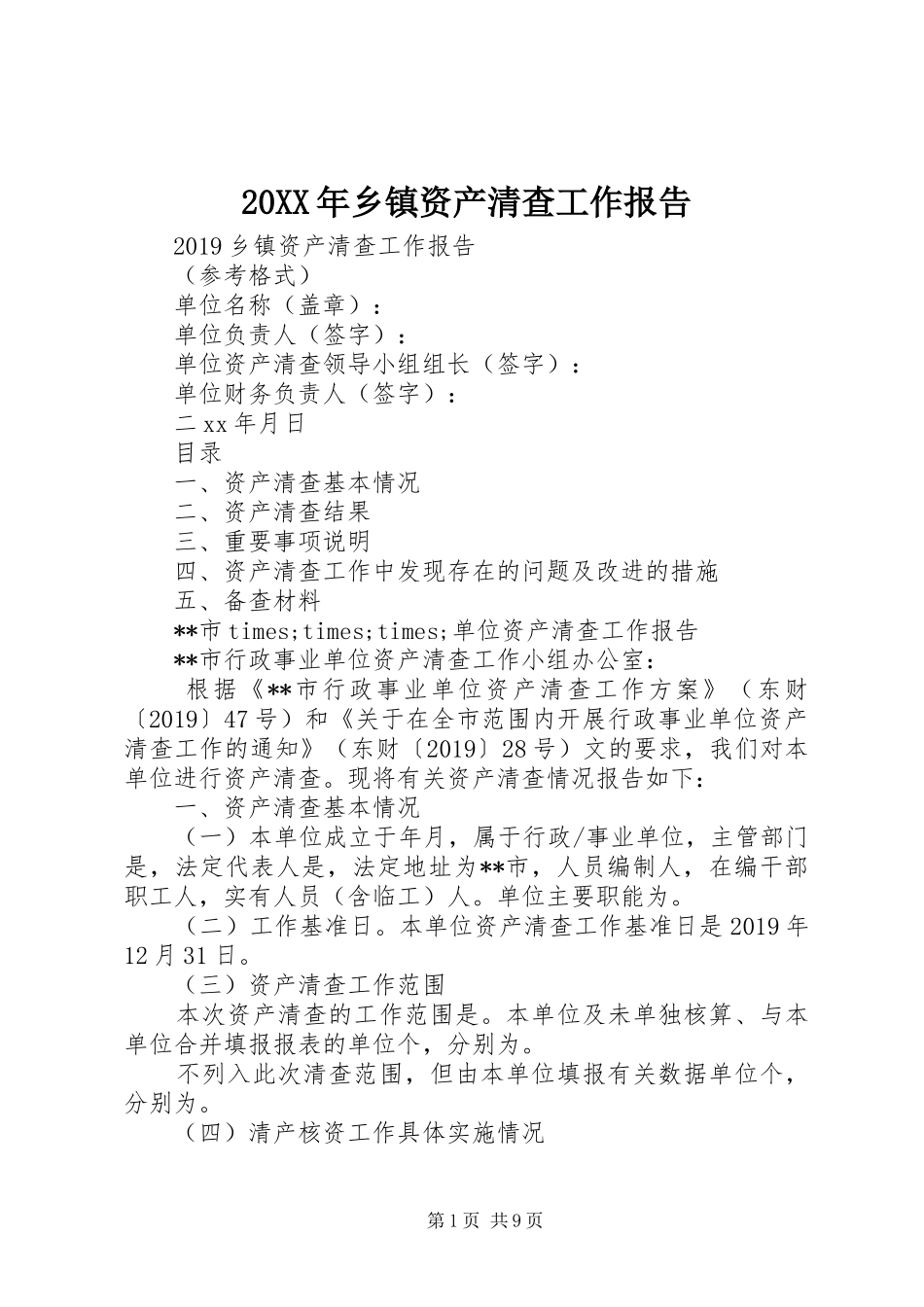 20XX年乡镇资产清查工作报告

2019乡镇资产清查工作报告

（参考格式）

单位名称（盖章）：

单位负责人（签字）：

单位资产清查领导小组组长（签字）：

单位财务负责人（签字）：

二xx年月日

目录

一、资产清查基本情况

二、资产清查结果

三、重要事项说明

四、资产清查工作中发现存在的问题及改进的措施

五、备查材料

**市times;times;times;单位资产清查工作报告

**市行政事业单位资产清查工作小组办公室：

根据《**市行政事业单位资产清查工作方案》（东财〔2019〕47号）和《关于在全市范围内开展行政事业单位资产清查工作的通知》（东财〔2019〕28号）文的要求，我们对本单位进行资产清查。现将有关资产清查情况报告如下：

一、资产清查基本情况

（一）本单位成立于年月，属于行政/事业单位，主管部门是，法定代表人是，法定地址为**市，人员编制人，在编干部职工人，实有人员（含临工）人。单位主要职能为。

（二）工作基准日。本单位资产清查工作基准日是2019年12月31日。

（三）资产清查工作范围

本次资产清查的工作范围是。本单位及未单独核算、与本单位合并填报报表的单位个，分别为。

不列入此次清查范围，但由本单位填报有关数据单位个，分别为。

（四）清产核资工作具体实施情况

第1页 共9页